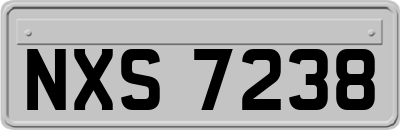 NXS 7238